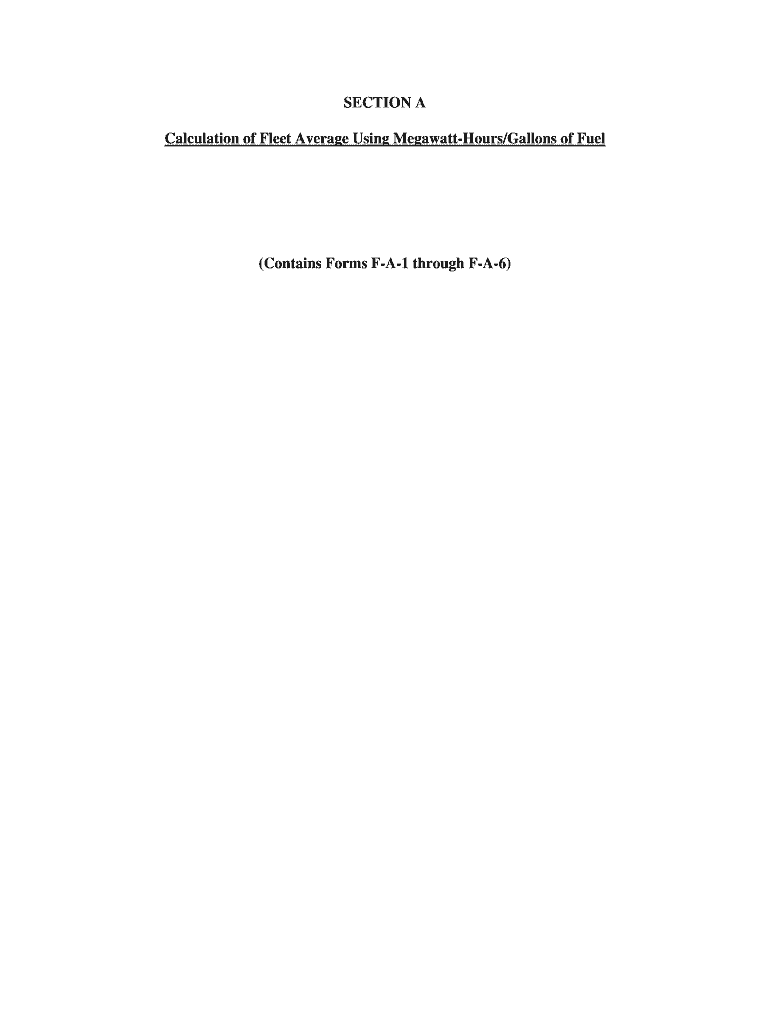 SECTION A

Calculation of Fleet Average Using Megawatt-Hours/Gallons of Fuel

(Contains Forms F-A-1 through F-A-6)